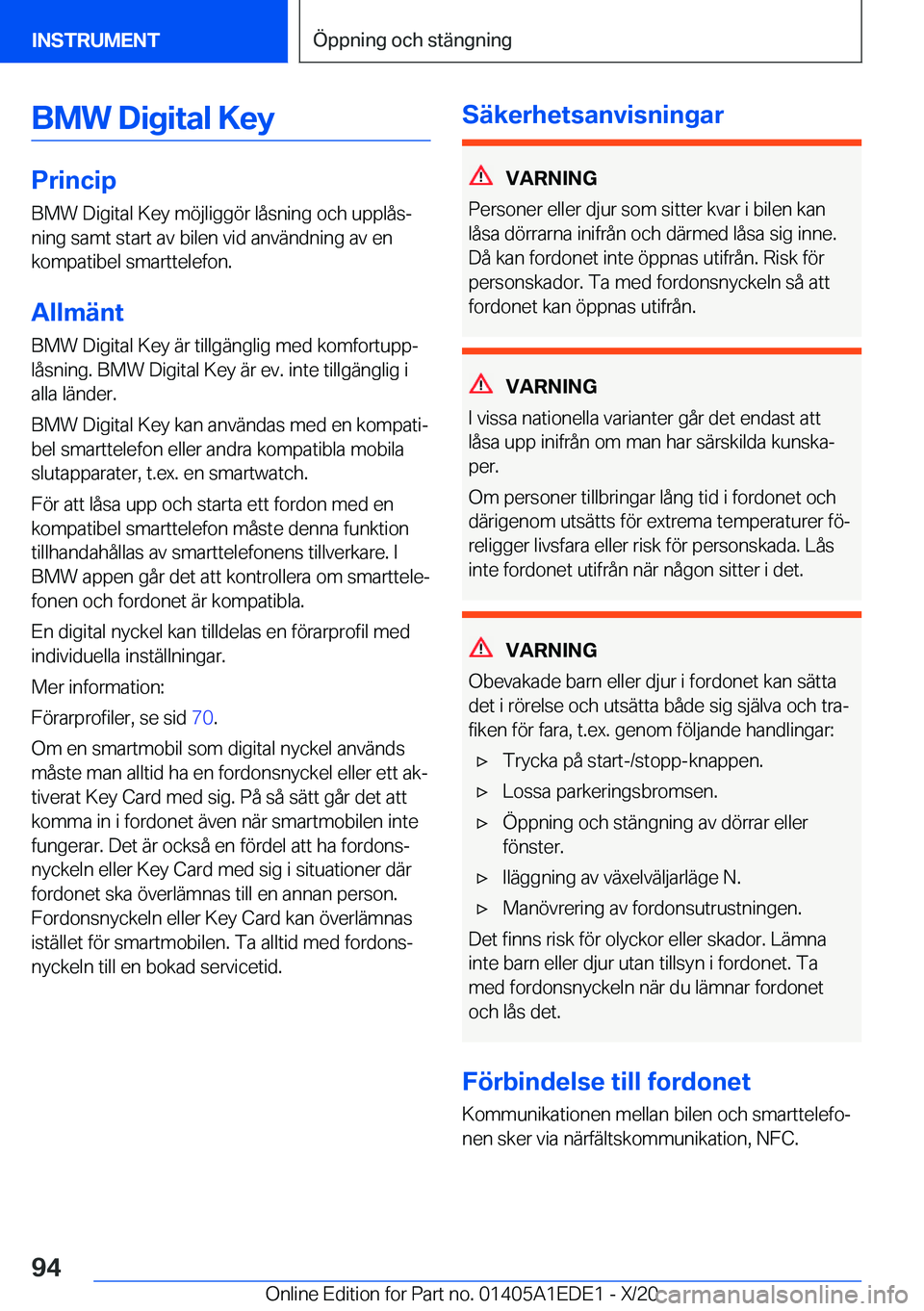 INSTRUMENT

Öppning och stängning

BMW Digital Key

Princip

BMW Digital Key möjliggör låsning och upplåsning samt start av bilen vid användning av en kompatibel smarttelefon.

Allmänt

BMW Digital Key är tillgänglig med komfortupplåsning. BMW Digital Key är ev. inte tillgänglig i alla länder.

BMW Digital Key kan användas med en kompatibel smarttelefon eller andra kompatibla mobila slutapparater, t.ex. en smartwatch.

För att låsa upp och starta ett fordon med en kompatibel smarttelefon måste denna funktion tillhandahållas av smarttelefonens tillverkare. I BMW appen går det att kontrollera om smarttelefonen och fordonet är kompatibla.

En digital nyckel kan tilldelas en förarprofil med individuella inställningar.

Mer information:

Förarprofiler, se sid 70.

Om en smartmobil som digital nyckel används måste man alltid ha en fordonsnyckel eller ett aktiverat Key Card med sig. På så sätt går det att komma in i fordonet även när smartmobilen inte fungerar. Det är också en fördel att ha fordonsnyckeln eller Key Card med sig i situationer där fordonet ska överlämnas till en annan person. Fordonsnyckeln eller Key Card kan överlämnas istället för smartmobilen. Ta alltid med fordonsnyckeln till en bokad servicetid.

Säkerhetsanvisningar

VARNING

Personer eller djur som sitter kvar i bilen kan låsa dörrarna inifrån och därmed låsa sig inne. Då kan fordonet inte öppnas utifrån. Risk för personskador. Ta med fordonsnyckeln så att fordonet kan öppnas utifrån.

VARNING

I vissa nationella varianter går det endast att låsa upp inifrån om man har särskilda kunskaper.

Om personer tillbringar lång tid i fordonet och därigenom utsätts för extrema temperaturer föreligger livsfara eller risk för personskada. Lås inte fordonet utifrån när någon sitter i det.

VARNING

Obevakade barn eller djur i fordonet kan sätta det i rörelse och utsätta både sig själva och trafiken för fara, t.ex. genom följande handlingar:

▷ Trycka på start-/stopp-knappen.

▷ Lossa parkeringsbromsen.

▷ Öppning och stängning av dörrar eller fönster.

▷ Iläggning av växelväljarläge N.

▷ Manövrering av fordonsutrustningen.

Det finns risk för olyckor eller skador. Lämna inte barn eller djur utan tillsyn i fordonet. Ta med fordonsnyckeln när du lämnar fordonet och lås det.

Förbindelse till fordonet

Kommunikationen mellan bilen och smarttelefonen sker via närfältskommunikation, NFC.

94

Online Edition for Part no. 01405A1EDE1 - X/20 carmanualsonline.info